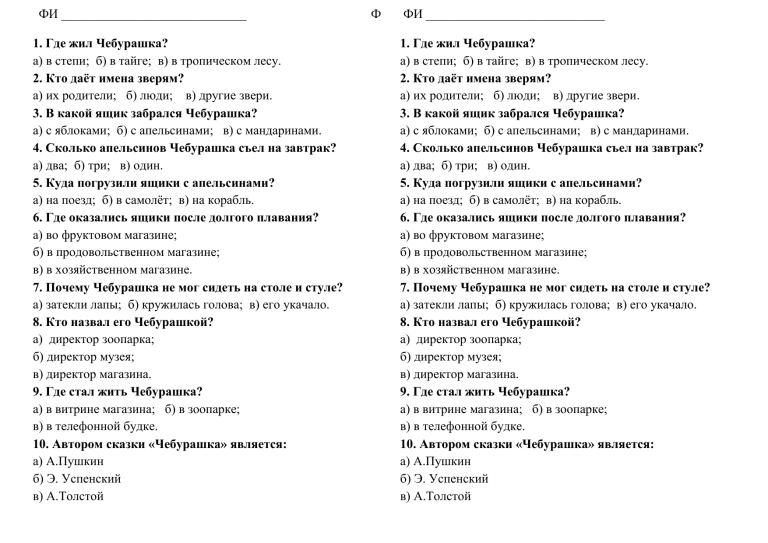 ФИ ____

1. Где жил Чебурашка?
а) в степи; б) в тайге; в) в тропическом лесу.
2. Кто даёт имена зверям?
а) их родители; б) люди; в) другие звери.
3. В какой ящик забрался Чебурашка?
а) с яблоками; б) с апельсинами; в) с мандаринами.
4. Сколько апельсинов Чебурашка съел на завтрак?
а) два; б) три; в) один.
5. Куда погрузили ящики с апельсинами?
а) на поезд; б) в самолёт; в) на корабль.
6. Где оказались ящики после долгого плавания?
а) во фруктовом магазине;
б) в продовольственном магазине;
в) в хозяйственном магазине.
7. Почему Чебурашка не мог сидеть на столе и стуле?
а) затекли лапы; б) кружилась голова; в) его укачало.
8. Кто назвал его Чебурашкой?
а) директор зоопарка;
б) директор музея;
в) директор магазина.
9. Где стал жить Чебурашка?
а) в витрине магазина; б) в зоопарке;
в) в телефонной будке.
10. Автором сказки «Чебурашка» является:
а) А.Пушкин
б) Э. Успенский
в) А.Толстой

Ф ФИ ____

1. Где жил Чебурашка?
а) в степи; б) в тайге; в) в тропическом лесу.
2. Кто даёт имена зверям?
а) их родители; б) люди; в) другие звери.
3. В какой ящик забрался Чебурашка?
а) с яблоками; б) с апельсинами; в) с мандаринами.
4. Сколько апельсинов Чебурашка съел на завтрак?
а) два; б) три; в) один.
5. Куда погрузили ящики с апельсинами?
а) на поезд; б) в самолёт; в) на корабль.
6. Где оказались ящики после долгого плавания?
а) во фруктовом магазине;
б) в продовольственном магазине;
в) в хозяйственном магазине.
7. Почему Чебурашка не мог сидеть на столе и стуле?
а) затекли лапы; б) кружилась голова; в) его укачало.
8. Кто назвал его Чебурашкой?
а) директор зоопарка;
б) директор музея;
в) директор магазина.
9. Где стал жить Чебурашка?
а) в витрине магазина; б) в зоопарке;
в) в телефонной будке.
10. Автором сказки «Чебурашка» является:
а) А.Пушкин
б) Э. Успенский
в) А.Толстой